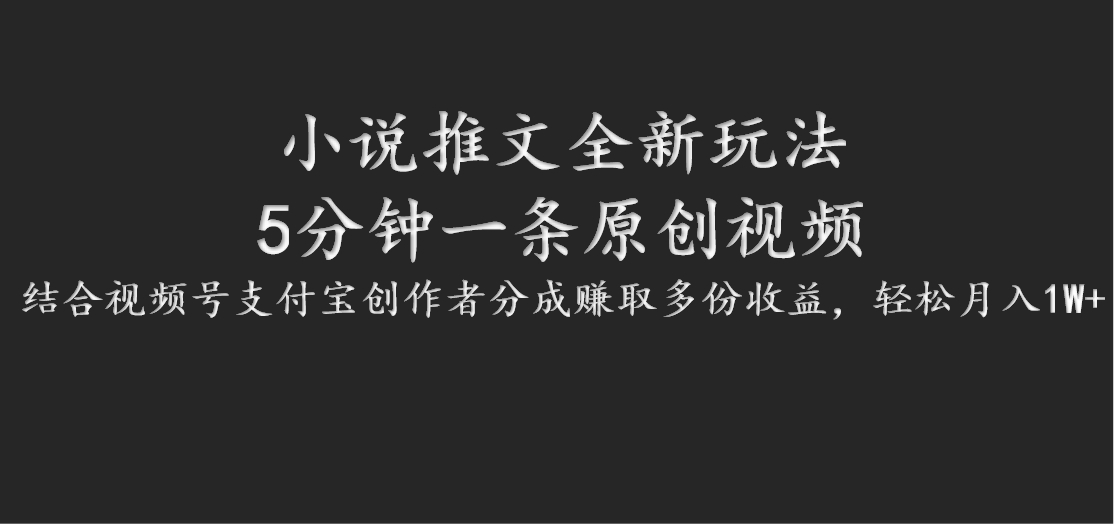 小说推文全新玩法
5分钟一条原创视频
结合视频号支付宝创作者分成赚取多份收益，轻松月入1W+